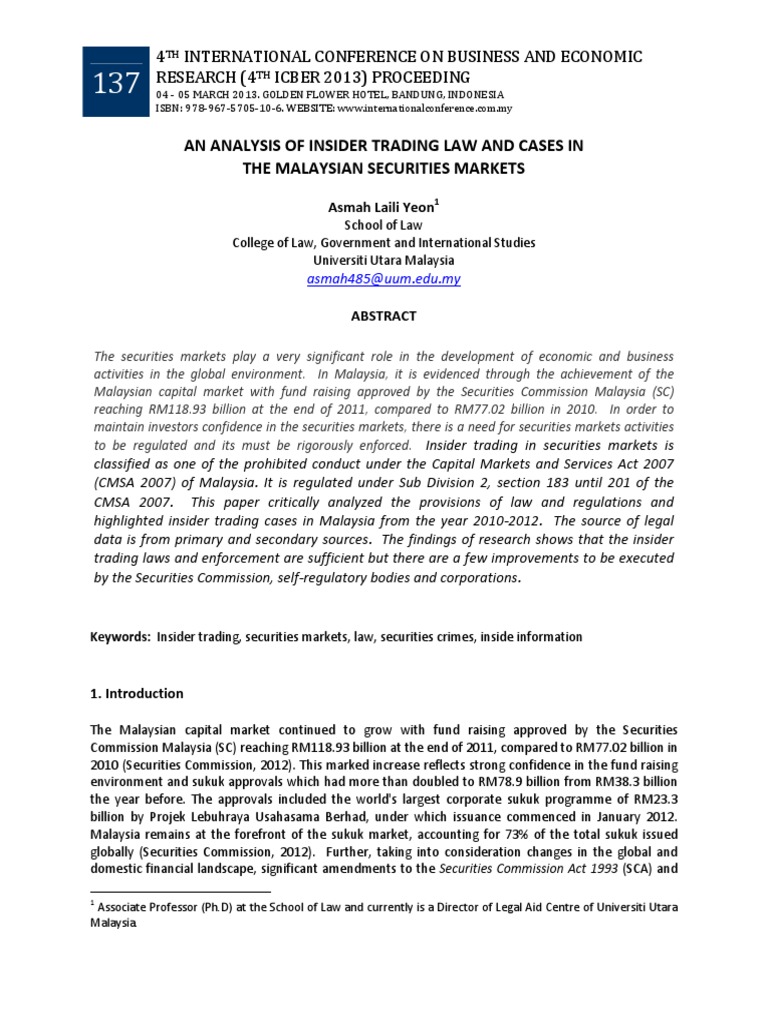 137

4$^{TH}$ INTERNATIONAL CONFERENCE ON BUSINESS AND ECONOMIC RESEARCH (4$^{TH}$ ICBER 2013) PROCEEDING
04 - 05 MARCH 2013. GOLDEN FLOWER HOTEL, BANDUNG, INDONESIA
ISBN: 978-967-5705-10-6. WEBSITE: www.internationalconference.com.my

AN ANALYSIS OF INSIDER TRADING LAW AND CASES IN THE MALAYSIAN SECURITIES MARKETS

Asmah Laili Yeon$^1$
School of Law
College of Law, Government and International Studies
Universiti Utara Malaysia
asmah485@uum.edu.my

ABSTRACT

The securities markets play a very significant role in the development of economic and business activities in the global environment. In Malaysia, it is evidenced through the achievement of the Malaysian capital market with fund raising approved by the Securities Commission Malaysia (SC) reaching RM118.93 billion at the end of 2011, compared to RM77.02 billion in 2010. In order to maintain investors confidence in the securities markets, there is a need for securities markets activities to be regulated and its must be rigorously enforced. Insider trading in securities markets is classified as one of the prohibited conduct under the Capital Markets and Services Act 2007 (CMSA 2007) of Malaysia. It is regulated under Sub Division 2, section 183 until 201 of the CMSA 2007. This paper critically analyzed the provisions of law and regulations and highlighted insider trading cases in Malaysia from the year 2010-2012. The source of legal data is from primary and secondary sources. The findings of research shows that the insider trading laws and enforcement are sufficient but there are a few improvements to be executed by the Securities Commission, self-regulatory bodies and corporations.

Keywords: Insider trading, securities markets, law, securities crimes, inside information

1. Introduction

The Malaysian capital market continued to grow with fund raising approved by the Securities Commission Malaysia (SC) reaching RM118.93 billion at the end of 2011, compared to RM77.02 billion in 2010 (Securities Commission, 2012). This marked increase reflects strong confidence in the fund raising environment and sukuk approvals which had more than doubled to RM78.9 billion from RM38.3 billion the year before. The approvals included the world's largest corporate sukuk programme of RM23.3 billion by Projek Lebuhraya Usahasama Berhad, under which issuance commenced in January 2012. Malaysia remains at the forefront of the sukuk market, accounting for 73% of the total sukuk issued globally (Securities Commission, 2012). Further, taking into consideration changes in the global and domestic financial landscape, significant amendments to the Securities Commission Act 1993 (SCA) and

$^1$ Associate Professor (Ph.D) at the School of Law and currently is a Director of Legal Aid Centre of Universiti Utara Malaysia.